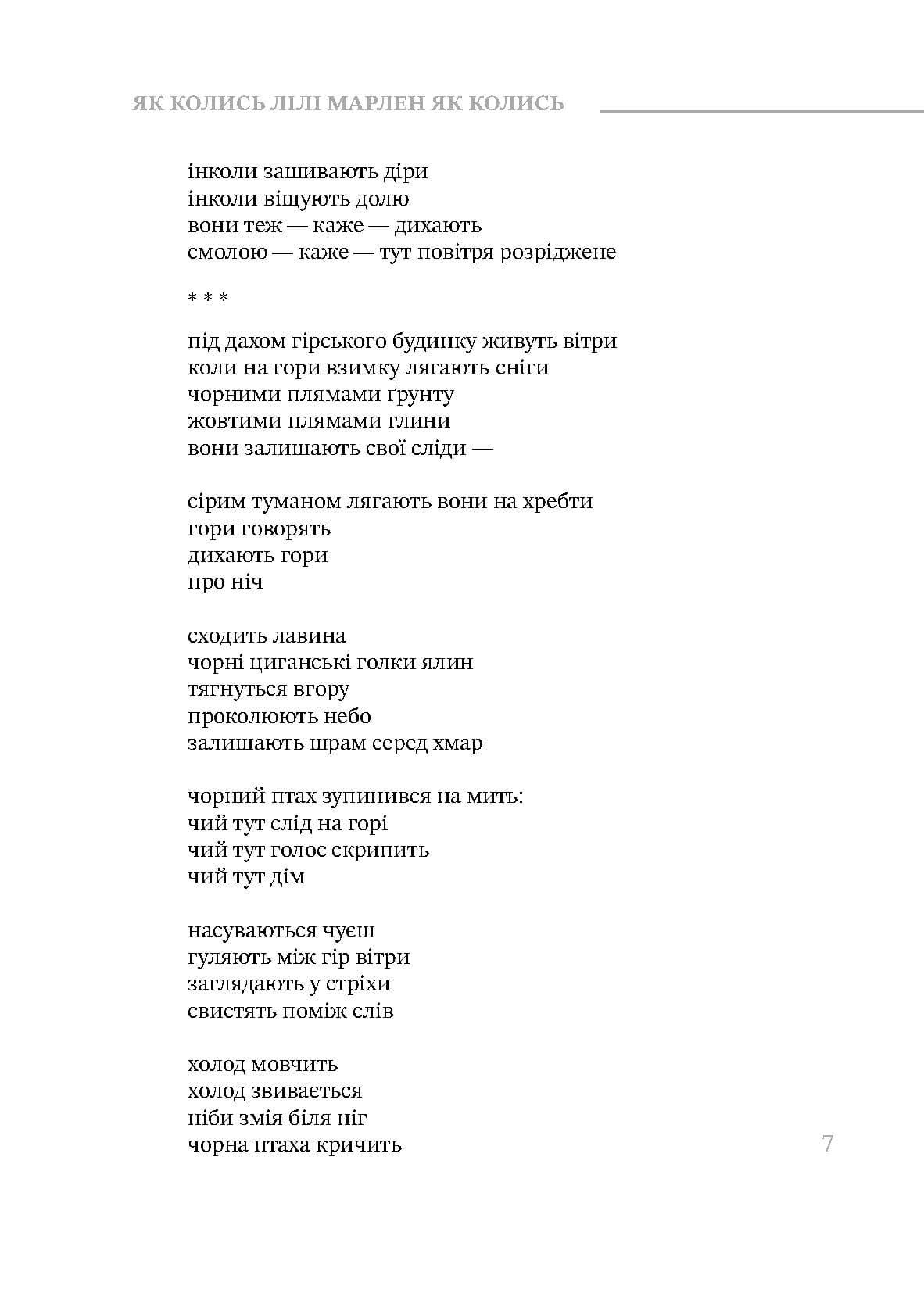 ЯК КОЛИСЬ ЛІЛІ МАРЛЕН ЯК КОЛИСЬ

інколи зашивають діри
інколи віщують долю
вони теж — каже — дихають
смолою — каже — тут повітря розріджене

* * *

під дахом гірського будинку живуть вітри
коли на гори взимку лягають сніги
чорними плямами ґрунту
жовтими плямами глини
вони залишають свої сліди —

сірим туманом лягають вони на хребти
гори говорять
дихають гори
про ніч

сходить лавина
чорні циганські голки ялин
тягнуться вгору
проколюють небо
залишають шрам серед хмар

чорний птах зупинився на мить:
чий тут слід на горі
чий тут голос скрипить
чий тут дім

насуваються чуєш
гуляють між гір вітри
заглядають у стріхи
свистять поміж слів

холод мовчить
холод звивається
ніби змія біля ніг
чорна птаха кричить

7